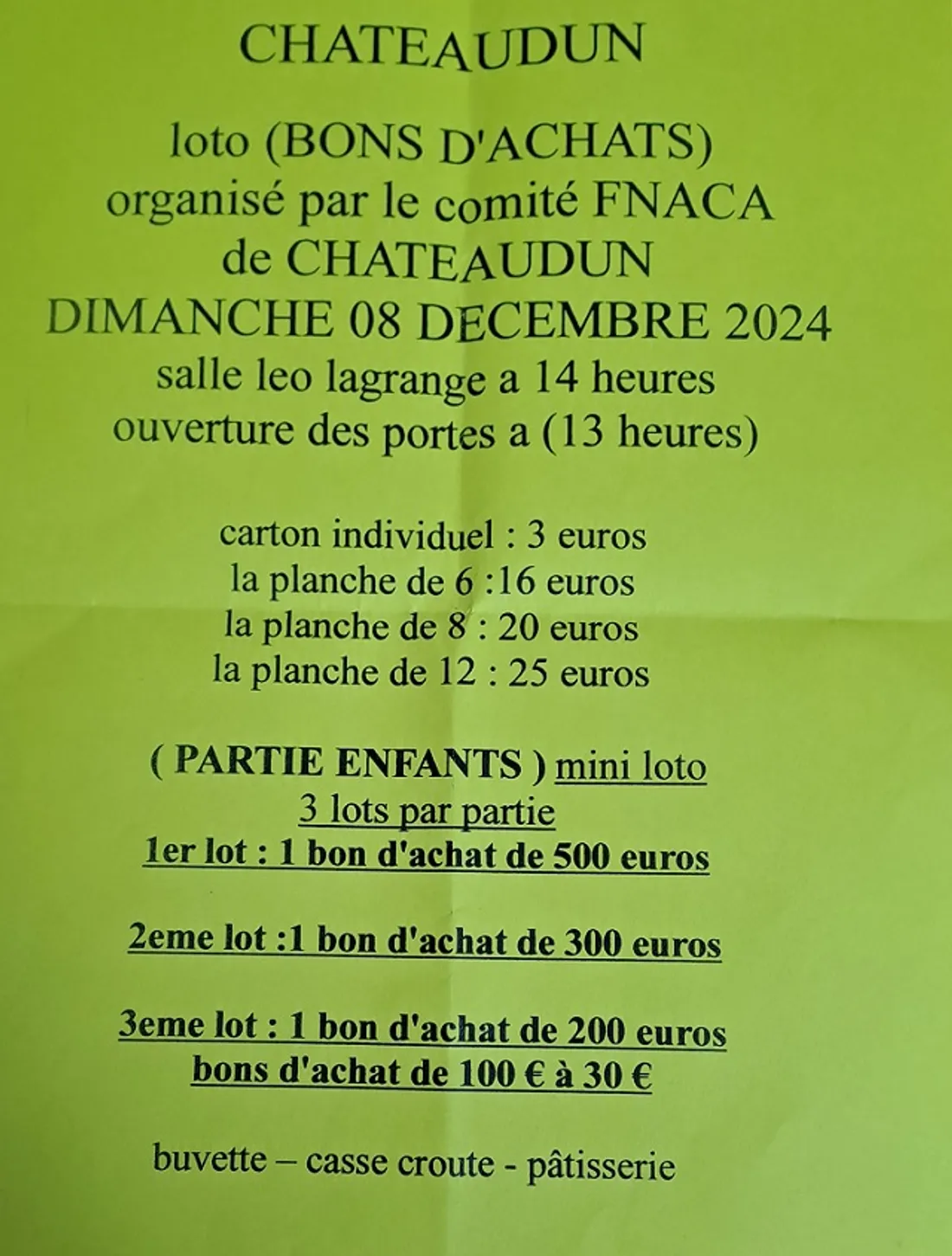 CHATEAUDUN

loto (BONS D'ACHATS)
organisé par le comité FNACA
de CHATEAUDUN
DIMANCHE 08 DECEMBRE 2024
salle leo lagrange a 14 heures
ouverture des portes a (13 heures)

carton individuel : 3 euros
la planche de 6 :16 euros
la planche de 8 : 20 euros
la planche de 12 : 25 euros

( PARTIE ENFANTS ) mini loto
3 lots par partie
1er lot : 1 bon d'achat de 500 euros

2eme lot :1 bon d'achat de 300 euros

3eme lot : 1 bon d'achat de 200 euros
bons d'achat de 100 € à 30 €

buvette – casse croute - pâtisserie